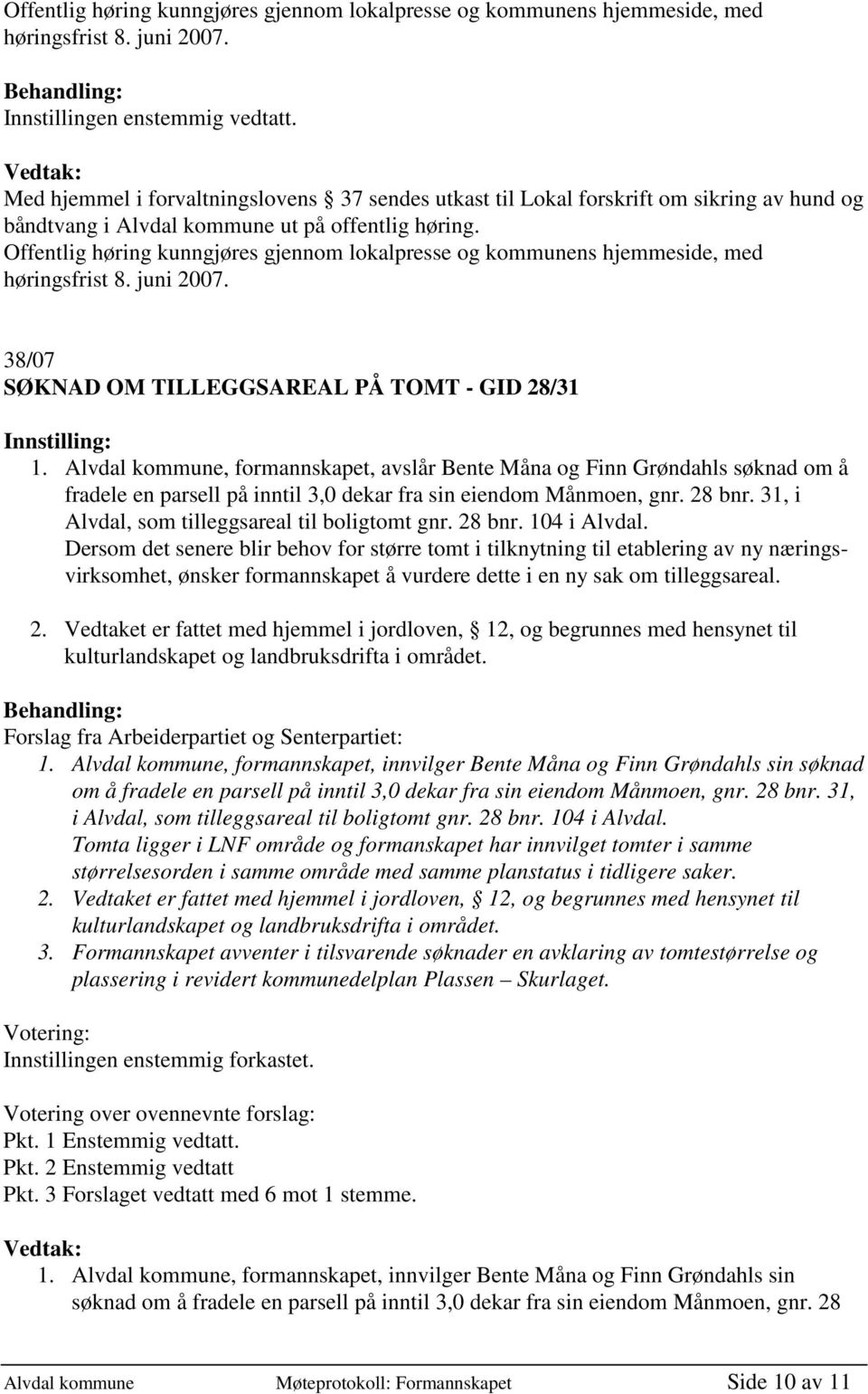 Offentlig høring kunngjøres gjennom lokalpresse og kommunens hjemmeside, med høringsfrist 8. juni 2007.

Behandling:
Innstillingen enstemmig vedtatt.

Vedtak:
Med hjemmel i forvaltningslovens § 37 sendes utkast til Lokal forskrift om sikring av hund og båndtvang i Alvdal kommune ut på offentlig høring.
Offentlig høring kunngjøres gjennom lokalpresse og kommunens hjemmeside, med høringsfrist 8. juni 2007.

38/07
SØKNAD OM TILLEGGSAREAL PÅ TOMT - GID 28/31

Innstilling:
1. Alvdal kommune, formannskapet, avslår Bente Måna og Finn Grøndahls søknad om å fradele en parsell på inntil 3,0 dekar fra sin eiendom Månmoen, gnr. 28 bnr. 31, i Alvdal, som tilleggsareal til boligtomt gnr. 28 bnr. 104 i Alvdal.
Dersom det senere blir behov for større tomt i tilknytning til etablering av ny næringsvirksomhet, ønsker formannskapet å vurdere dette i en ny sak om tilleggsareal.

2. Vedtaket er fattet med hjemmel i jordloven, § 12, og begrunnes med hensynet til kulturlandskapet og landbruksdrifta i området.

Behandling:
Forslag fra Arbeiderpartiet og Senterpartiet:
1. Alvdal kommune, formannskapet, innvilger Bente Måna og Finn Grøndahls sin søknad om å fradele en parsell på inntil 3,0 dekar fra sin eiendom Månmoen, gnr. 28 bnr. 31, i Alvdal, som tilleggsareal til boligtomt gnr. 28 bnr. 104 i Alvdal.
Tomta ligger i LNF område og formanskapet har innvilget tomter i samme størrelsesorden i samme område med samme planstatus i tidligere saker.
2. Vedtaket er fattet med hjemmel i jordloven, § 12, og begrunnes med hensynet til kulturlandskapet og landbruksdrifta i området.
3. Formannskapet avventer i tilsvarende søknader en avklaring av tomtestørrelse og plassering i revidert kommunedelplan Plassen – Skurlaget.

Votering:
Innstillingen enstemmig forkastet.

Votering over ovennevnte forslag:
Pkt. 1 Enstemmig vedtatt.
Pkt. 2 Enstemmig vedtatt
Pkt. 3 Forslaget vedtatt med 6 mot 1 stemme.

Vedtak:
1. Alvdal kommune, formannskapet, innvilger Bente Måna og Finn Grøndahls sin søknad om å fradele en parsell på inntil 3,0 dekar fra sin eiendom Månmoen, gnr. 28

Alvdal kommune Møteprotokoll: Formannskapet Side 10 av 11